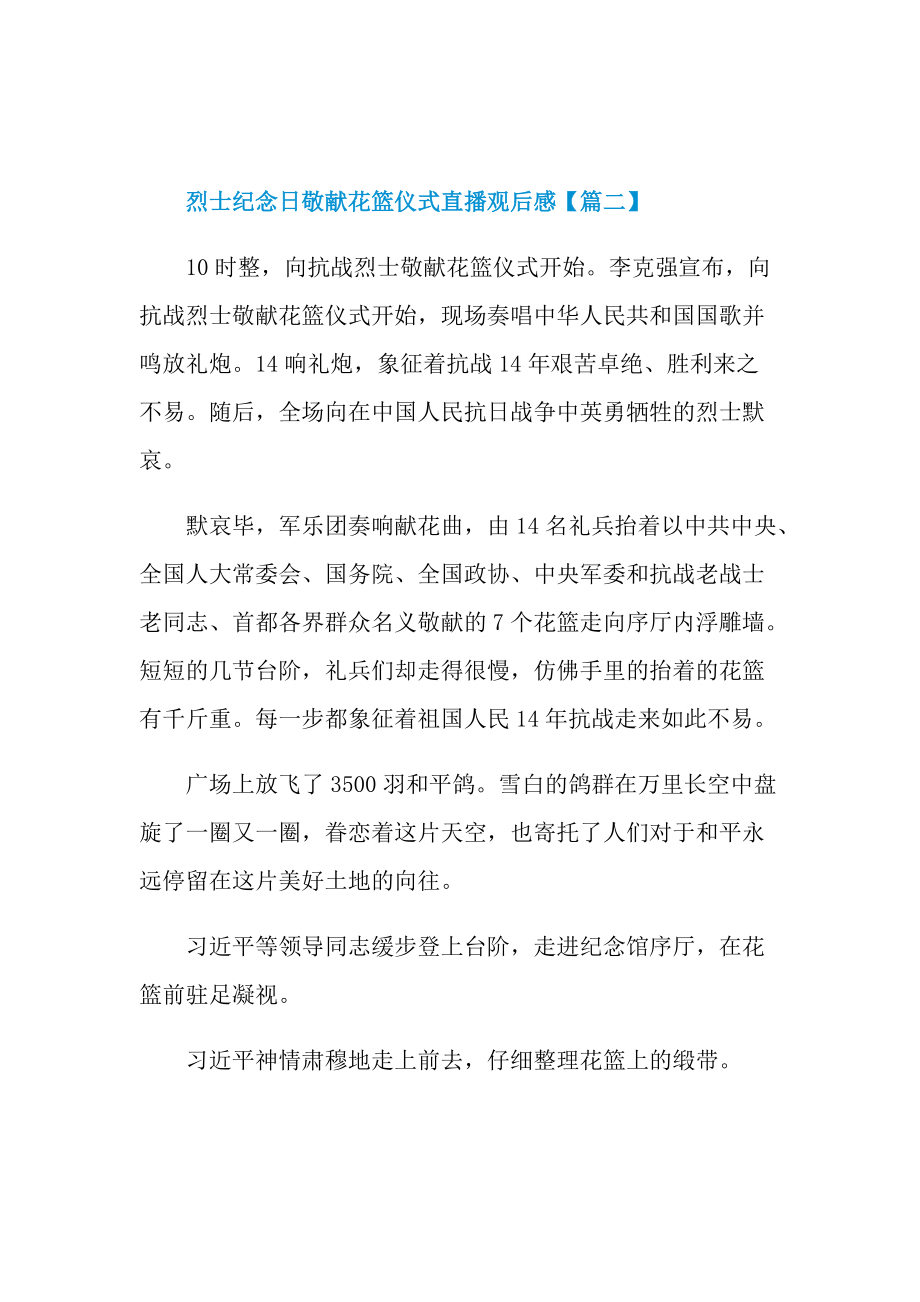 烈士纪念日敬献花篮仪式直播观后感【篇二】

10时整，向抗战烈士敬献花篮仪式开始。李克强宣布，向抗战烈士敬献花篮仪式开始，现场奏唱中华人民共和国国歌并鸣放礼炮。14响礼炮，象征着抗战14年艰苦卓绝、胜利来之不易。随后，全场向在中国人民抗日战争中英勇牺牲的烈士默哀。

默哀毕，军乐团奏响献花曲，由14名礼兵抬着以中共中央、全国人大常委会、国务院、全国政协、中央军委和抗战老战士老同志、首都各界群众名义敬献的7个花篮走向序厅内浮雕墙。短短的几节台阶，礼兵们却走得很慢，仿佛手里的抬着的花篮有千斤重。每一步都象征着祖国人民14年抗战走来如此不易。

广场上放飞了3500羽和平鸽。雪白的鸽群在万里长空中盘旋了一圈又一圈，眷恋着这片天空，也寄托了人们对于和平永远停留在这片美好土地的向往。

习近平等领导同志缓步登上台阶，走进纪念馆序厅，在花篮前驻足凝视。

习近平神情肃穆地走上前去，仔细整理花篮上的缎带。